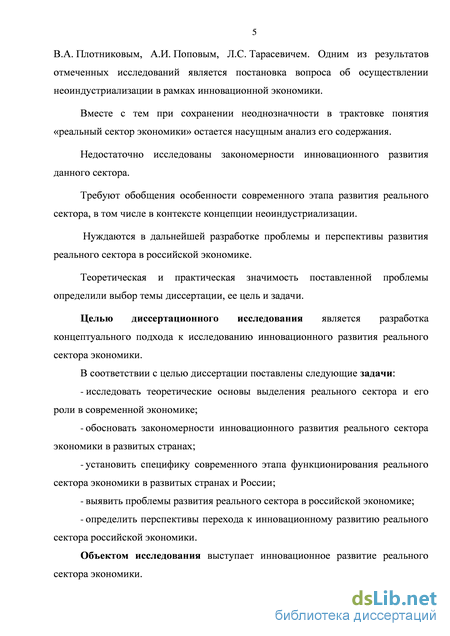 5

В.А. Плотниковым, А.И. Поповым, Л.С. Тарасевичем. Одним из результатов отмеченных исследований является постановка вопроса об осуществлении неоиндустриализации в рамках инновационной экономики.

Вместе с тем при сохранении неоднозначности в трактовке понятия «реальный сектор экономики» остается насущным анализ его содержания.

Недостаточно исследованы закономерности инновационного развития данного сектора.

Требуют обобщения особенности современного этапа развития реального сектора, в том числе в контексте концепции неоиндустриализации.

Нуждаются в дальнейшей разработке проблемы и перспективы развития реального сектора в российской экономике.

Теоретическая и практическая значимость поставленной проблемы определили выбор темы диссертации, ее цель и задачи.

Целью диссертационного исследования является разработка концептуального подхода к исследованию инновационного развития реального сектора экономики.

В соответствии с целью диссертации поставлены следующие задачи:

- исследовать теоретические основы выделения реального сектора и его роли в современной экономике;

- обосновать закономерности инновационного развития реального сектора экономики в развитых странах;

- установить специфику современного этапа функционирования реального сектора экономики в развитых странах и России;

- выявить проблемы развития реального сектора в российской экономике;

- определить перспективы перехода к инновационному развитию реального сектора российской экономики.

Объектом исследования выступает инновационное развитие реального сектора экономики.

dsLib.net
библиотека диссертаций